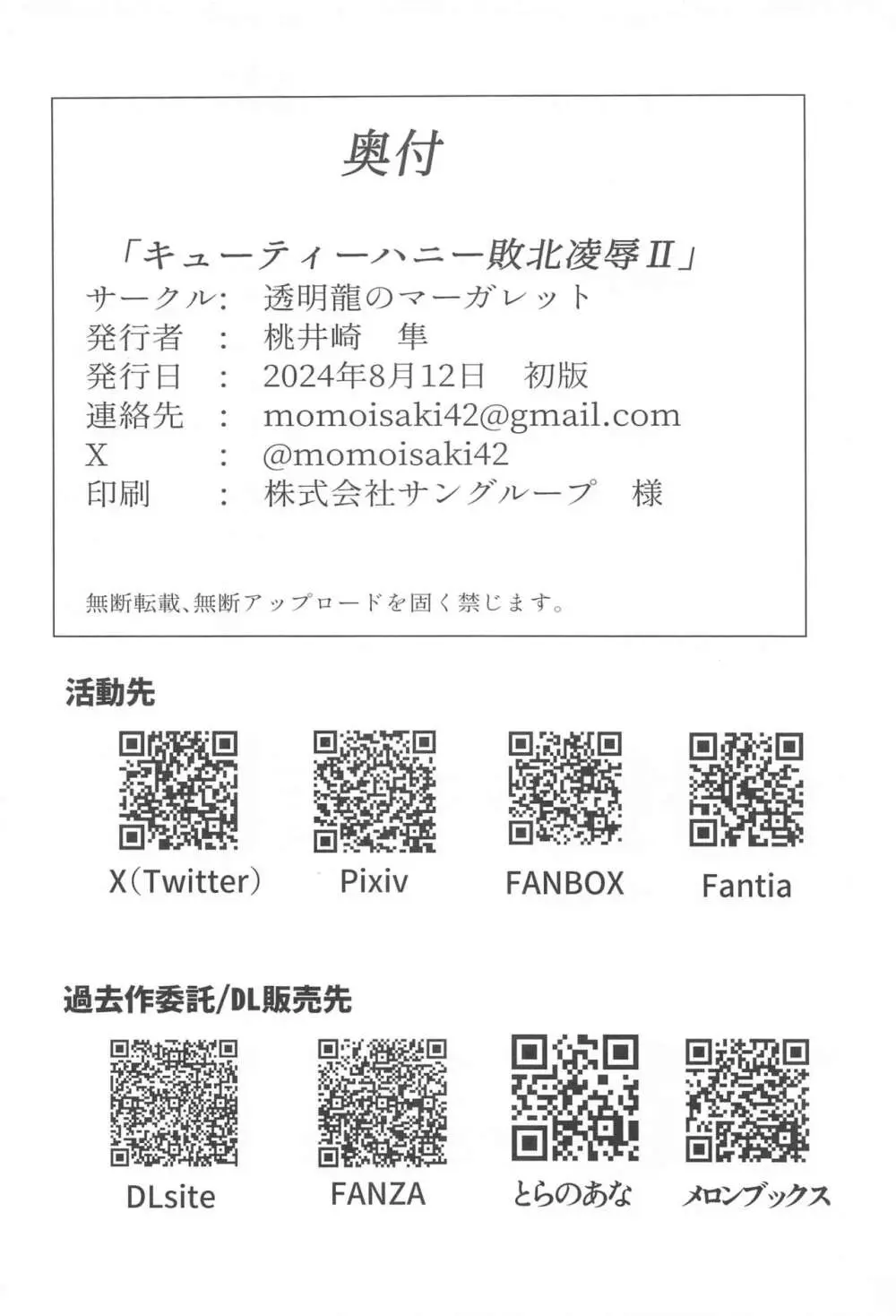 奥付

「キューティーハニー敗北凌辱II」
サークル：　透明龍のマーガレット
発行者　：　桃井崎　隼
発行日　：　2024年8月12日　初版
連絡先　：　momoisaki42@gmail.com
X　　　：　@momoisaki42
印刷　　：　株式会社サングループ　様

無断転載、無断アップロードを固く禁じます。

活動先

X（Twitter）　Pixiv　FANBOX　Fantia

過去作委託/DL販売先

DLsite　FANZA　とらのあな　メロンブックス